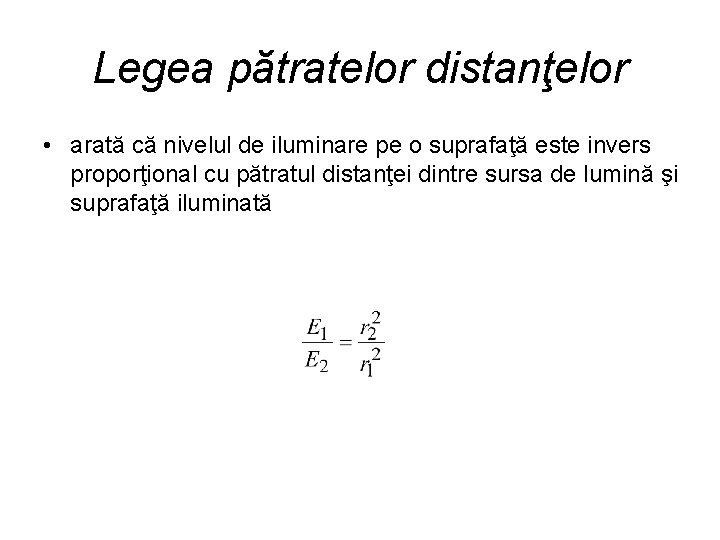 Legea pătratelor distanţelor

• arată că nivelul de iluminare pe o suprafaţă este invers proporţional cu pătratul distanţei dintre sursa de lumină şi suprafaţă iluminată

$\frac{E_1}{E_2} = \frac{r_2^2}{r_1^2}$